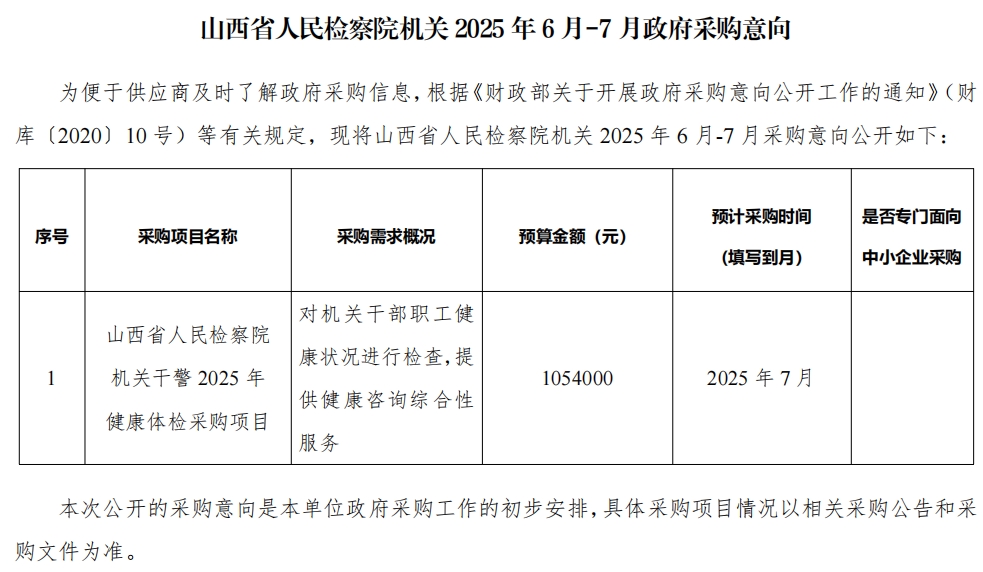 山西省人民检察院机关 2025 年 6 月-7 月政府采购意向

为便于供应商及时了解政府采购信息，根据《财政部关于开展政府采购意向公开工作的通知》（财库〔2020〕10 号）等有关规定，现将山西省人民检察院机关 2025 年 6 月-7 月采购意向公开如下：

| 序号 | 采购项目名称 | 采购需求概况 | 预算金额（元） | 预计采购时间（填写到月） | 是否专门面向中小企业采购 |
|---|---|---|---|---|---|
| 1 | 山西省人民检察院机关干警 2025 年健康体检采购项目 | 对机关干部职工健康状况进行检查，提供健康咨询综合性服务 | 1054000 | 2025 年 7 月 | |

本次公开的采购意向是本单位政府采购工作的初步安排，具体采购项目情况以相关采购公告和采购文件为准。